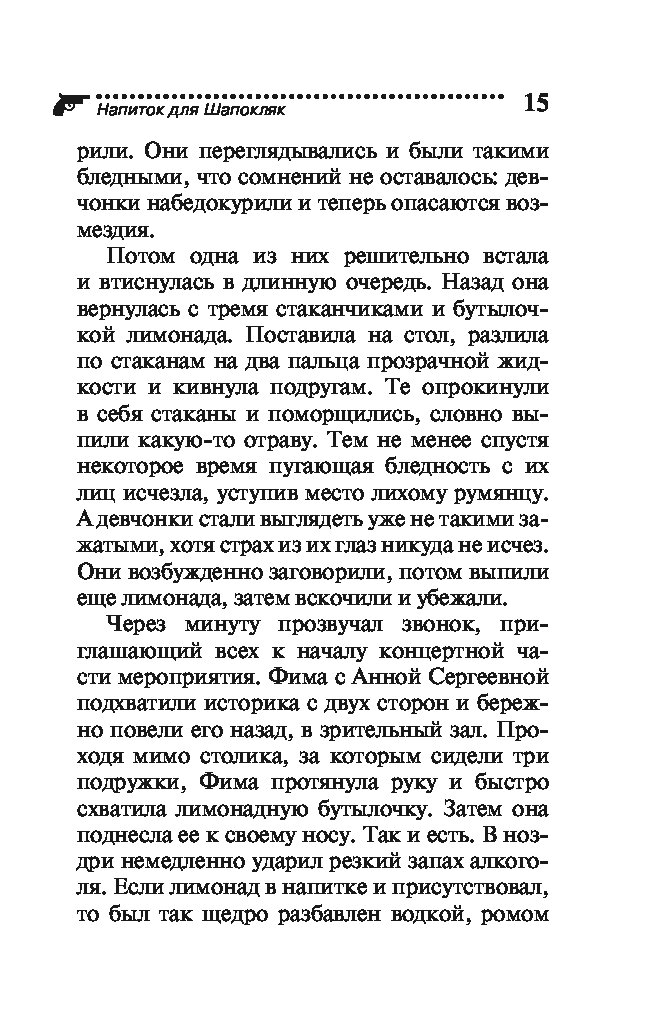 Напиток для Шапокляк 15

рили. Они переглядывались и были такими бледными, что сомнений не оставалось: девчонки набедокурили и теперь опасаются возмездия.

Потом одна из них решительно встала и втиснулась в длинную очередь. Назад она вернулась с тремя стаканчиками и бутылочкой лимонада. Поставила на стол, разлила по стаканам на два пальца прозрачной жидкости и кивнула подругам. Те опрокинули в себя стаканы и поморщились, словно выпили какую-то отраву. Тем не менее спустя некоторое время пугающая бледность с их лиц исчезла, уступив место лихому румянцу. А девчонки стали выглядеть уже не такими зажатыми, хотя страх из их глаз никуда не исчез. Они возбужденно заговорили, потом выпили еще лимонада, затем вскочили и убежали.

Через минуту прозвучал звонок, приглашающий всех к началу концертной части мероприятия. Фима с Анной Сергеевной подхватили историка с двух сторон и бережно повели его назад, в зрительный зал. Проходя мимо столика, за которым сидели три подружки, Фима протянула руку и быстро схватила лимонадную бутылочку. Затем она поднесла ее к своему носу. Так и есть. В ноздри немедленно ударил резкий запах алкоголя. Если лимонад в напитке и присутствовал, то был так щедро разбавлен водкой, ромом